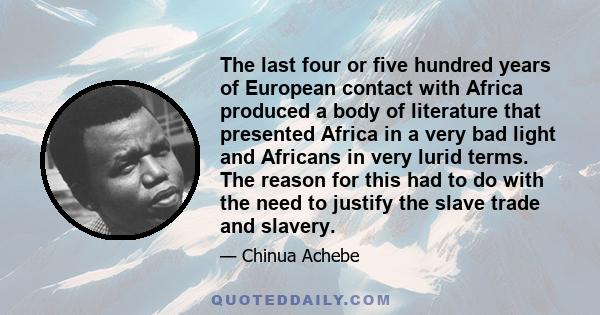 The last four or five hundred years of European contact with Africa produced a body of literature that presented Africa in a very bad light and Africans in very lurid terms. The reason for this had to do with the need to justify the slave trade and slavery.

— Chinua Achebe

QUOTEDDAILY.COM